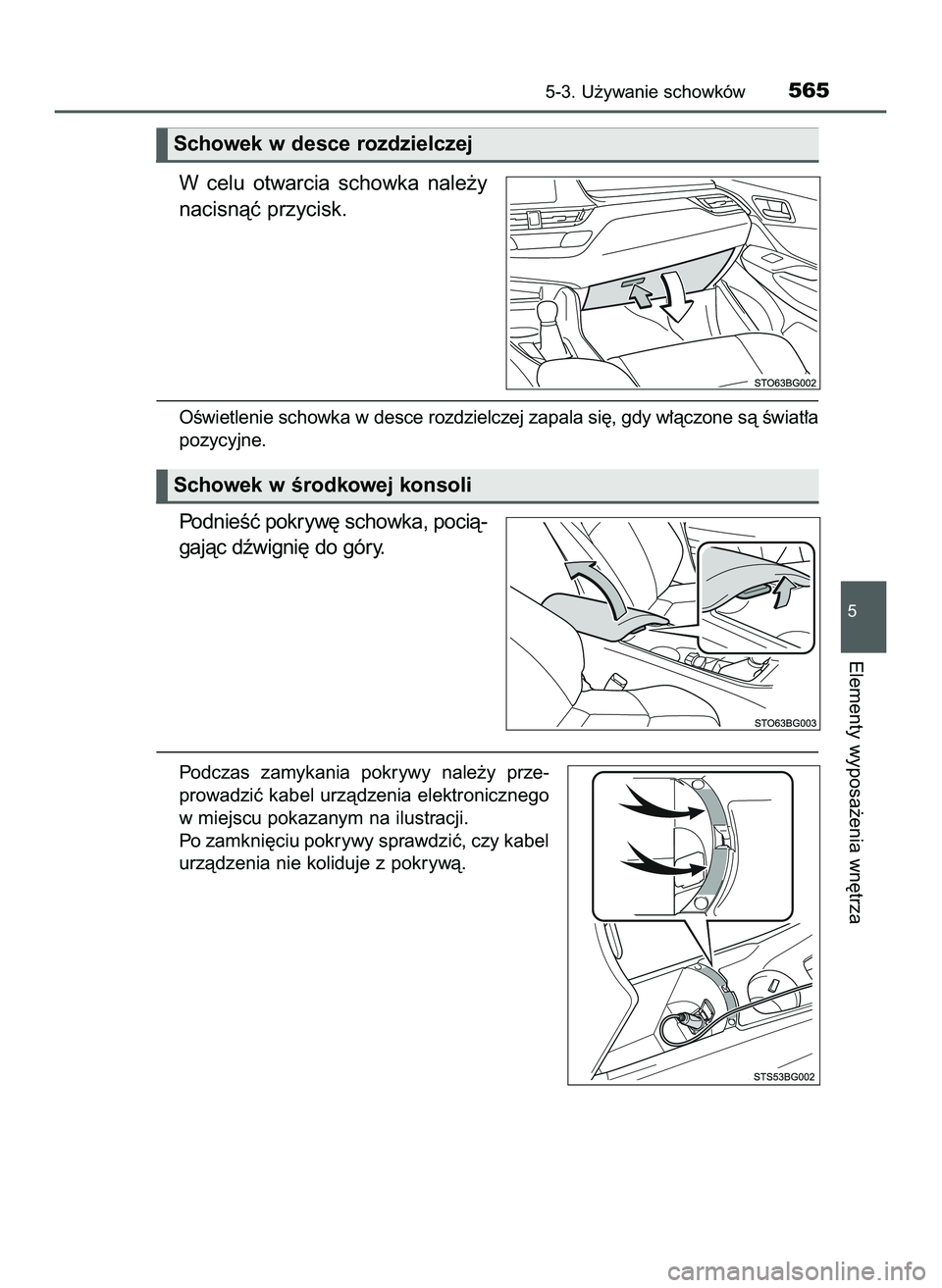 5-3. Używanie schowków 565

Schowek w desce rozdzielczej

W celu otwarcia schowka należy nacisnąć przycisk.

STO63BG002

Oświetlenie schowka w desce rozdzielczej zapala się, gdy włączone są światła pozycyjne.

Schowek w środkowej konsoli

Podnieść pokrywę schowka, pociągając dźwignię do góry.

STO63BG003

Podczas zamykania pokrywy należy przeprowadzić kabel urządzenia elektronicznego w miejscu pokazanym na ilustracji.
Po zamknięciu pokrywy sprawdzić, czy kabel urządzenia nie koliduje z pokrywą.

STS53BG002

5

Elementy wyposażenia wnętrza

carmanualsonline.info